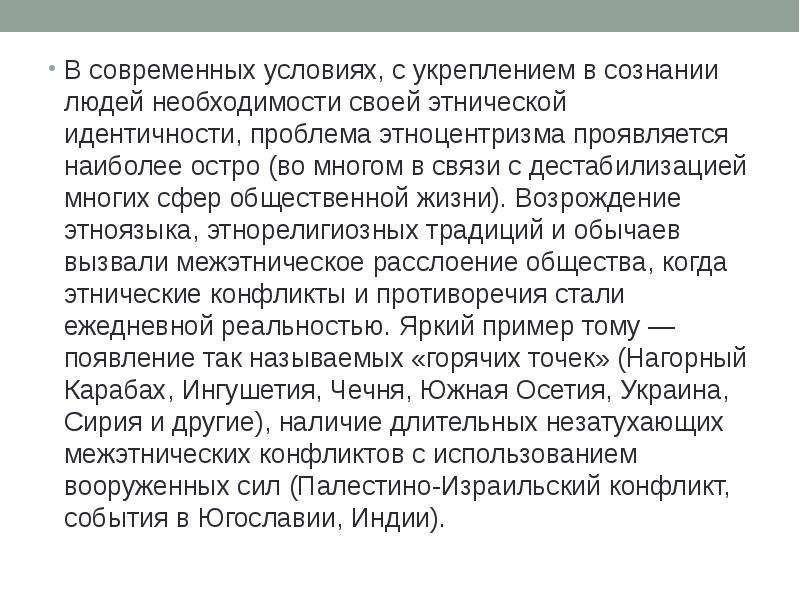 • В современных условиях, с укреплением в сознании людей необходимости своей этнической идентичности, проблема этноцентризма проявляется наиболее остро (во многом в связи с дестабилизацией многих сфер общественной жизни). Возрождение этноязыка, этнорелигиозных традиций и обычаев вызвали межэтническое расслоение общества, когда этнические конфликты и противоречия стали ежедневной реальностью. Яркий пример тому — появление так называемых «горячих точек» (Нагорный Карабах, Ингушетия, Чечня, Южная Осетия, Украина, Сирия и другие), наличие длительных незатухающих межэтнических конфликтов с использованием вооруженных сил (Палестино-Израильский конфликт, события в Югославии, Индии).